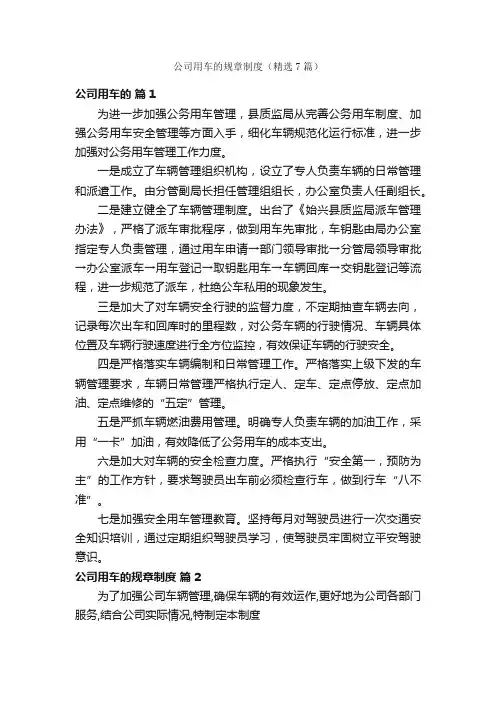 公司用车的规章制度（精选7篇）

公司用车的 篇1

为进一步加强公务用车管理，县质监局从完善公务用车制度、加强公务用车安全管理等方面入手，细化车辆规范化运行标准，进一步加强对公务用车管理工作力度。

一是成立了车辆管理组织机构，设立了专人负责车辆的日常管理和派遣工作。由分管副局长担任管理组组长，办公室负责人任副组长。

二是建立健全了车辆管理制度。出台了《始兴县质监局派车管理办法》，严格了派车审批程序，做到用车先审批，车钥匙由局办公室指定专人负责管理，通过用车申请→部门领导审批→分管局领导审批→办公室派车→用车登记→取钥匙用车→车辆回库→交钥匙登记等流程，进一步规范了派车，杜绝公车私用的现象发生。

三是加大了对车辆安全行驶的监督力度，不定期抽查车辆去向，记录每次出车和回库时的里程数，对公务车辆的行驶情况、车辆具体位置及车辆行驶速度进行全方位监控，有效保证车辆的行驶安全。

四是严格落实车辆编制和日常管理工作。严格落实上级下发的车辆管理要求，车辆日常管理严格执行定人、定车、定点停放、定点加油、定点维修的“五定”管理。

五是严抓车辆燃油费用管理。明确专人负责车辆的加油工作，采用“一卡”加油，有效降低了公务用车的成本支出。

六是加大对车辆的安全检查力度。严格执行“安全第一，预防为主”的工作方针，要求驾驶员出车前必须检查行车，做到行车“八不准”。

七是加强安全用车管理教育。坚持每月对驾驶员进行一次交通安全知识培训，通过定期组织驾驶员学习，使驾驶员牢固树立平安驾驶意识。

公司用车的规章制度 篇2

为了加强公司车辆管理,确保车辆的有效运作,更好地为公司各部门服务,结合公司实际情况,特制定本制度